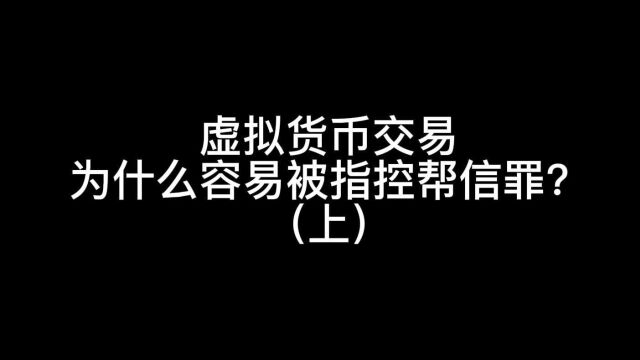 虚拟货币交易
为什么容易被指控帮信罪？
（上）